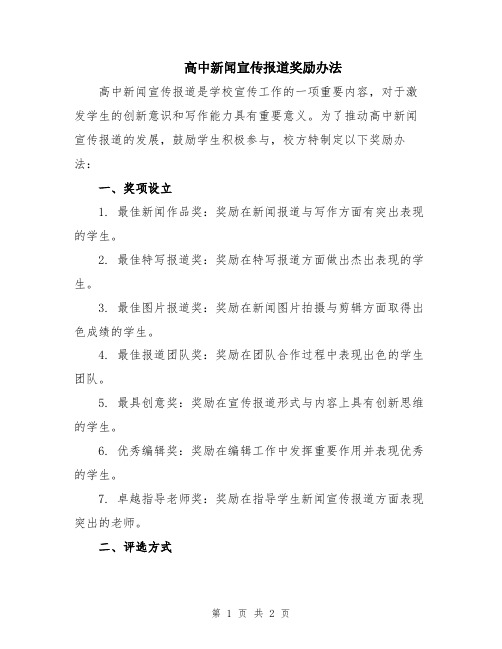 高中新闻宣传报道奖励办法

高中新闻宣传报道是学校宣传工作的一项重要内容，对于激发学生的创新意识和写作能力具有重要意义。为了推动高中新闻宣传报道的发展，鼓励学生积极参与，校方特制定以下奖励办法：

一、奖项设立

1. 最佳新闻作品奖：奖励在新闻报道与写作方面有突出表现的学生。

2. 最佳特写报道奖：奖励在特写报道方面做出杰出表现的学生。

3. 最佳图片报道奖：奖励在新闻图片拍摄与剪辑方面取得出色成绩的学生。

4. 最佳报道团队奖：奖励在团队合作过程中表现出色的学生团队。

5. 最具创意奖：奖励在宣传报道形式与内容上具有创新思维的学生。

6. 优秀编辑奖：奖励在编辑工作中发挥重要作用并表现优秀的学生。

7. 卓越指导老师奖：奖励在指导学生新闻宣传报道方面表现突出的老师。

二、评选方式

第 1 页 共 2 页